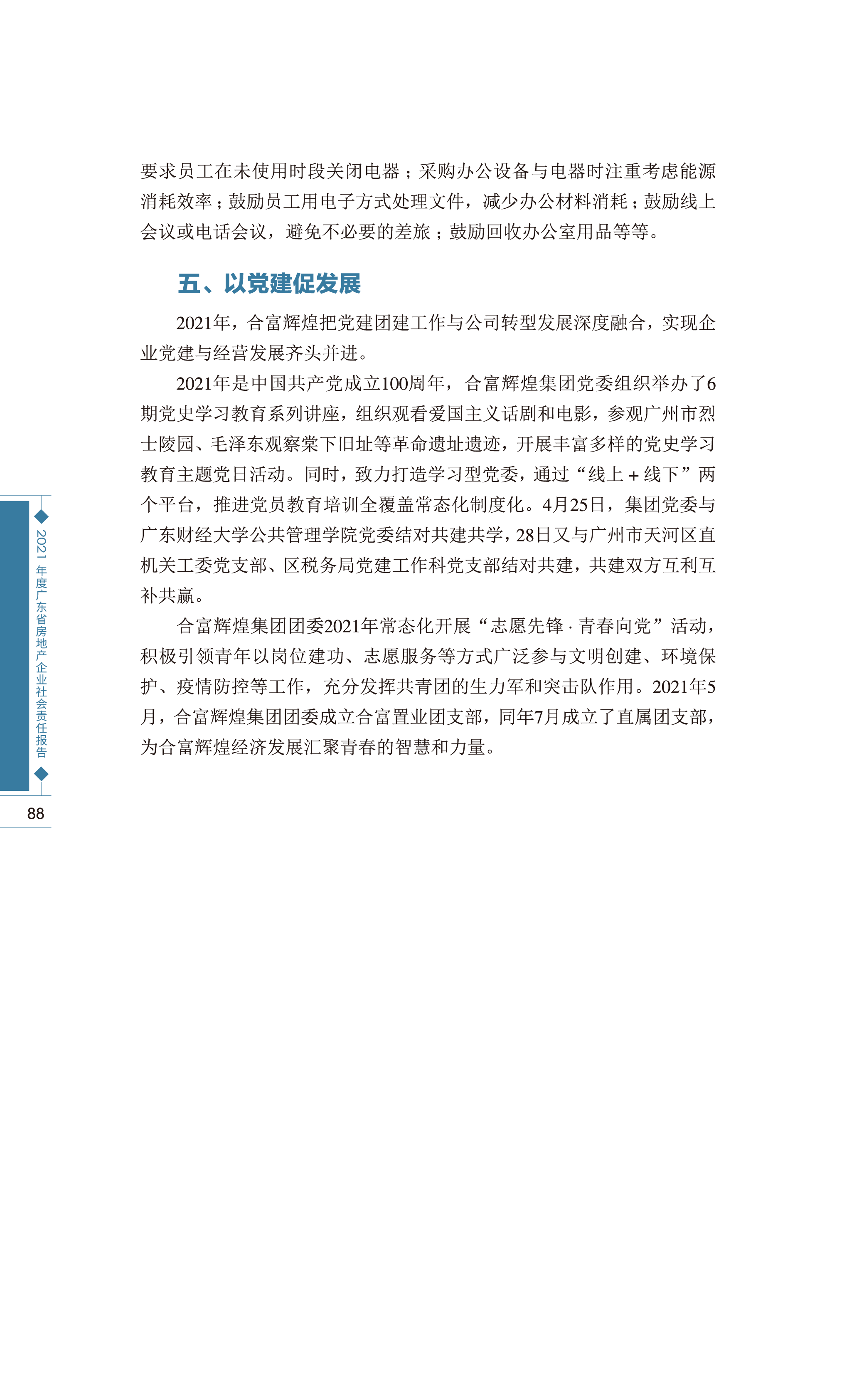 要求员工在未使用时段关闭电器；采购办公设备与电器时注重考虑能源消耗效率；鼓励员工用电子方式处理文件，减少办公材料消耗；鼓励线上会议或电话会议，避免不必要的差旅；鼓励回收办公室用品等等。

五、以党建促发展

2021年，合富辉煌把党建团建工作与公司转型发展深度融合，实现企业党建与经营发展齐头并进。

2021年是中国共产党成立100周年，合富辉煌集团党委组织举办了6期党史学习教育系列讲座，组织观看爱国主义话剧和电影，参观广州市烈士陵园、毛泽东观察棠下旧址等革命遗址遗迹，开展丰富多样的党史学习教育主题党日活动。同时，致力打造学习型党委，通过“线上＋线下”两个平台，推进党员教育培训全覆盖常态化制度化。4月25日，集团党委与广东财经大学公共管理学院党委结对共建共学，28日又与广州市天河区直机关工委党支部、区税务局党建工作科党支部结对共建，共建双方互利互补共赢。

合富辉煌集团团委2021年常态化开展“志愿先锋·青春向党”活动，积极引领青年以岗位建功、志愿服务等方式广泛参与文明创建、环境保护、疫情防控等工作，充分发挥共青团的生力军和突击队作用。2021年5月，合富辉煌集团团委成立合富置业团支部，同年7月成立了直属团支部，为合富辉煌经济发展汇聚青春的智慧和力量。

2021年度广东省房地产企业社会责任报告

88